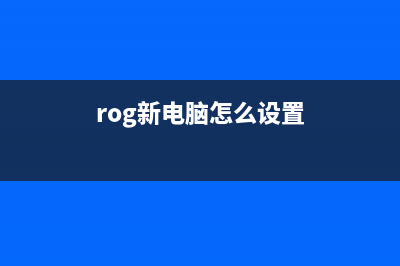 rog新电脑怎么设置